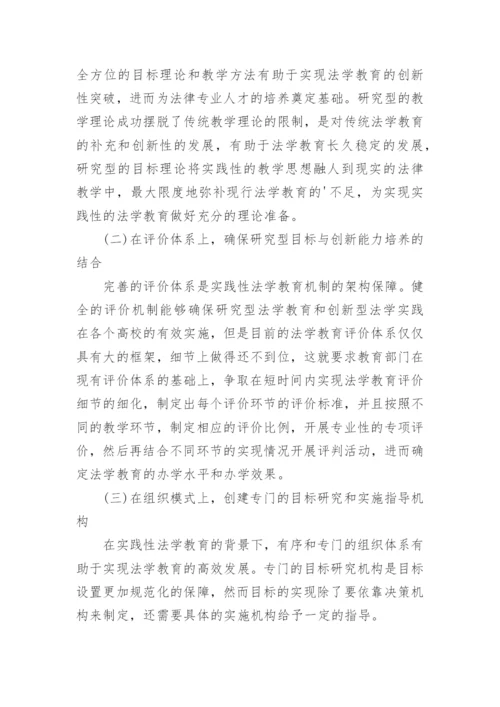 全方位的目标理论和教学方法有助于实现法学教育的创新性突破，进而为法律专业人才的培养奠定基础。研究型的教学理论成功摆脱了传统教学理论的限制，是对传统法学教育的补充和创新性的发展，有助于法学教育长久稳定的发展，研究型的目标理论将实践性的教学思想融人到现实的法律教学中，最大限度地弥补现行法学教育的'不足，为实现实践性的法学教育做好充分的理论准备。

(二)在评价体系上，确保研究型目标与创新能力培养的结合

完善的评价体系是实践性法学教育机制的架构保障。健全的评价机制能够确保研究型法学教育和创新型法学实践在各个高校的有效实施，但是目前的法学教育评价体系仅仅具有大的框架，细节上做得还不到位，这就要求教育部门在现有评价体系的基础上，争取在短时间内实现法学教育评价细节的细化，制定出每个评价环节的评价标准，并且按照不同的教学环节，制定相应的评价比例，开展专业性的专项评价，然后再结合不同环节的实现情况开展评判活动，进而确定法学教育的办学水平和办学效果。

(三)在组织模式上，创建专门的目标研究和实施指导机构

在实践性法学教育的背景下，有序和专门的组织体系有助于实现法学教育的高效发展。专门的目标研究机构是目标设置更加规范化的保障，然而目标的实现除了要依靠决策机构来制定，还需要具体的实施机构给予一定的指导。